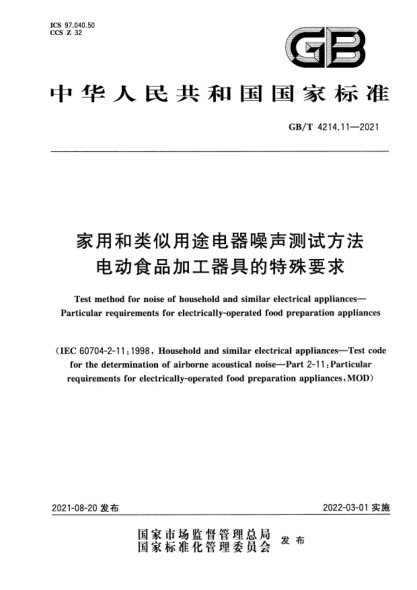 ICS 97.040.50
CCS Z 32

GB

中华人民共和国国家标准

GB/T 4214.11—2021

家用和类似用途电器噪声测试方法
电动食品加工器具的特殊要求

Test method for noise of household and similar electrical appliances—Particular requirements for electrically-operated food preparation appliances

(IEC 60704-2-11:1998, Household and similar electrical appliances—Test code for the determination of airborne acoustical noise—Part 2-11:Particular requirements for electrically-operated food preparation appliances,MOD)

2021-08-20 发布

2022-03-01 实施

国家市场监督管理总局
国家标准化管理委员会
发布